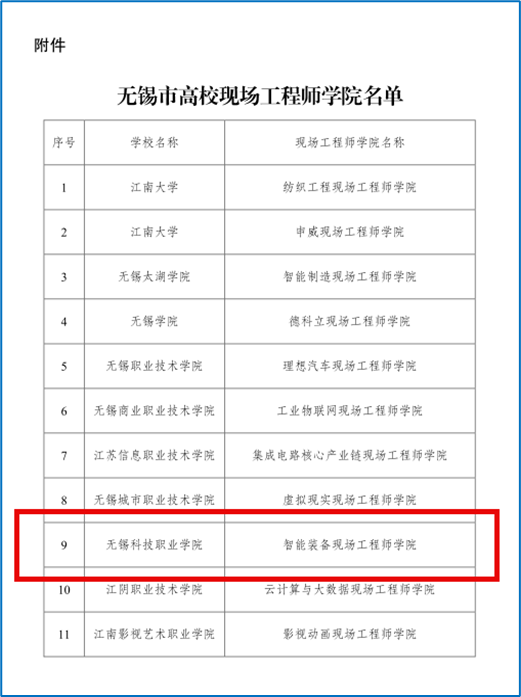 附件

无锡市高校现场工程师学院名单

| 序号 | 学校名称 | 现场工程师学院名称 |
|---|---|---|
| 1 | 江南大学 | 纺织工程现场工程师学院 |
| 2 | 江南大学 | 申威现场工程师学院 |
| 3 | 无锡太湖学院 | 智能制造现场工程师学院 |
| 4 | 无锡学院 | 德科立现场工程师学院 |
| 5 | 无锡职业技术学院 | 理想汽车现场工程师学院 |
| 6 | 无锡商业职业技术学院 | 工业物联网现场工程师学院 |
| 7 | 江苏信息职业技术学院 | 集成电路核心产业链现场工程师学院 |
| 8 | 无锡城市职业技术学院 | 虚拟现实现场工程师学院 |
| 9 | 无锡科技职业学院 | 智能装备现场工程师学院 |
| 10 | 江阴职业技术学院 | 云计算与大数据现场工程师学院 |
| 11 | 江南影视艺术职业学院 | 影视动画现场工程师学院 |